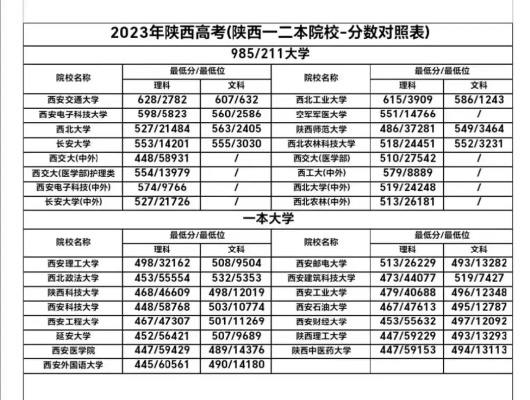 2023年陕西高考(陕西一二本院校-分数对照表)

985/211大学

| 院校名称 | 最低分/最低位 理科 | 最低分/最低位 文科 | 院校名称 | 最低分/最低位 理科 | 最低分/最低位 文科 |
|---|---|---|---|---|---|
| 西安交通大学 | 628/2782 | 607/632 | 西北工业大学 | 615/3909 | 586/1243 |
| 西安电子科技大学 | 598/5823 | 560/2586 | 空军军医大学 | 551/14766 | / |
| 西北大学 | 527/21484 | 563/2405 | 陕西师范大学 | 486/37281 | 549/3464 |
| 长安大学 | 553/14201 | 555/3030 | 西北农林科技大学 | 518/24451 | 552/3231 |
| 西交大(中外) | 448/58931 | / | 西交大(医学部) | 510/27542 | / |
| 西交大(医学部)护理类 | 554/13979 | / | 西工大(中外) | 579/8889 | / |
| 西安电子科技(中外) | 574/9766 | / | 西北大学(中外) | 519/24248 | / |
| 长安大学(中外) | 527/21726 | / | 西北农林(中外) | 513/26181 | / |

一本大学

| 院校名称 | 最低分/最低位 理科 | 最低分/最低位 文科 | 院校名称 | 最低分/最低位 理科 | 最低分/最低位 文科 |
|---|---|---|---|---|---|
| 西安理工大学 | 498/32162 | 508/9504 | 西安邮电大学 | 513/26229 | 493/13282 |
| 西北政法大学 | 453/55554 | 532/5353 | 西安建筑科技大学 | 473/44077 | 519/7427 |
| 陕西科技大学 | 468/46609 | 498/12019 | 西安工业大学 | 479/40688 | 496/12348 |
| 西安科技大学 | 448/58768 | 503/10774 | 西安石油大学 | 467/47613 | 495/12787 |
| 西安工程大学 | 467/47307 | 501/11269 | 西安财经大学 | 453/55632 | 497/12092 |
| 延安大学 | 452/56421 | 507/9689 | 陕西理工大学 | 447/59229 | 493/13293 |
| 西安医学院 | 447/59429 | 489/14376 | 陕西中医药大学 | 447/59153 | 494/13113 |
| 西安外国语大学 | 445/60561 | 490/14180 | | | |